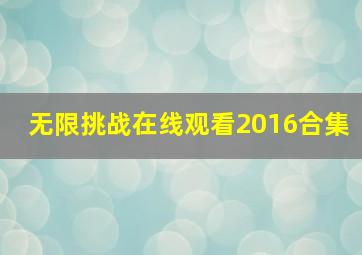 无限挑战在线观看2016合集